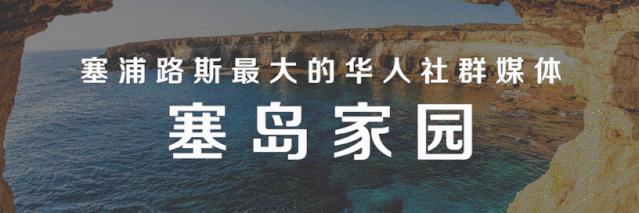 塞浦路斯最大的华人社群媒体

塞岛家园